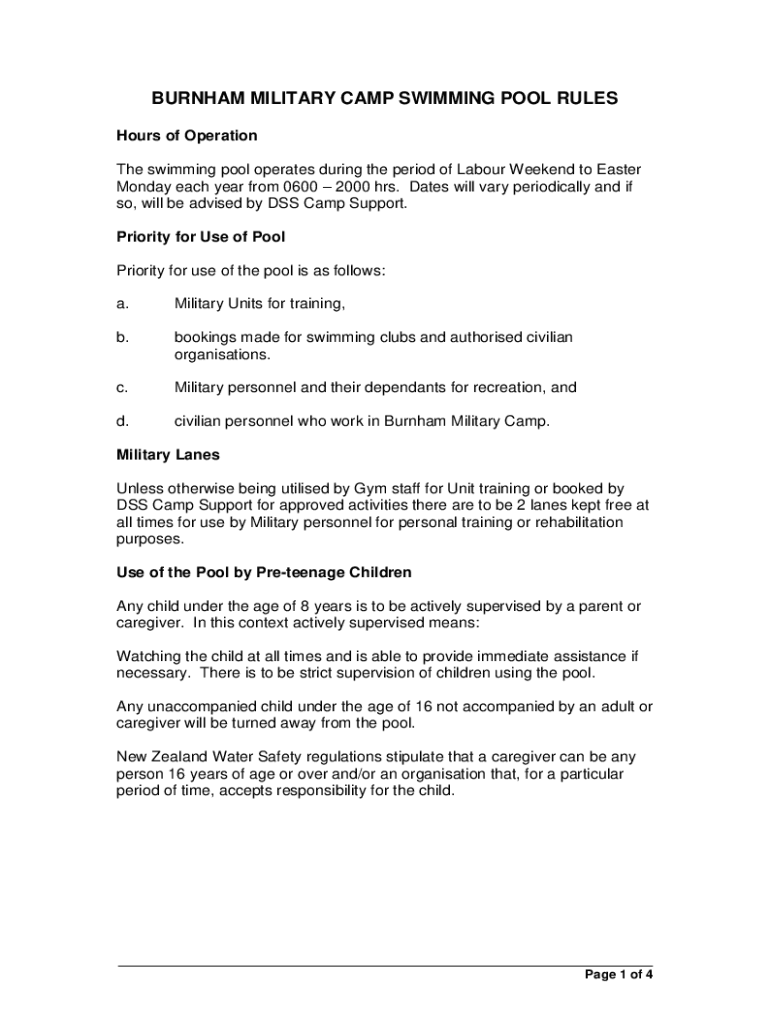 BURNHAM MILITARY CAMP SWIMMING POOL RULES

Hours of Operation

The swimming pool operates during the period of Labour Weekend to Easter Monday each year from 0600 – 2000 hrs. Dates will vary periodically and if so, will be advised by DSS Camp Support.

Priority for Use of Pool

Priority for use of the pool is as follows:

a. Military Units for training,

b. bookings made for swimming clubs and authorised civilian organisations.

c. Military personnel and their dependants for recreation, and

d. civilian personnel who work in Burnham Military Camp.

Military Lanes

Unless otherwise being utilised by Gym staff for Unit training or booked by DSS Camp Support for approved activities there are to be 2 lanes kept free at all times for use by Military personnel for personal training or rehabilitation purposes.

Use of the Pool by Pre-teenage Children

Any child under the age of 8 years is to be actively supervised by a parent or caregiver. In this context actively supervised means:

Watching the child at all times and is able to provide immediate assistance if necessary. There is to be strict supervision of children using the pool.

Any unaccompanied child under the age of 16 not accompanied by an adult or caregiver will be turned away from the pool.

New Zealand Water Safety regulations stipulate that a caregiver can be any person 16 years of age or over and/or an organisation that, for a particular period of time, accepts responsibility for the child.

Page 1 of 4